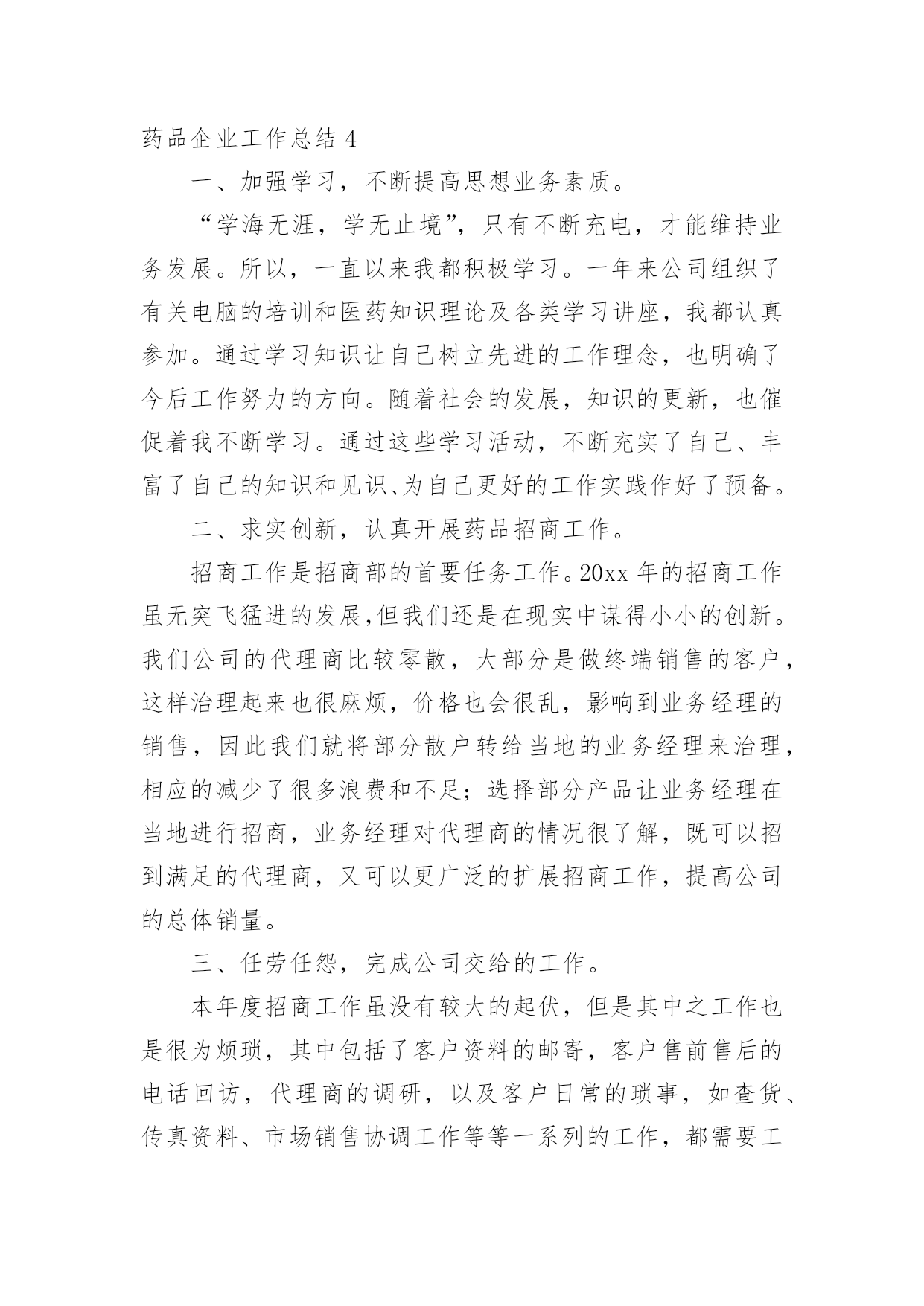 药品企业工作总结 4

一、加强学习，不断提高思想业务素质。

“学海无涯，学无止境”，只有不断充电，才能维持业务发展。所以，一直以来我都积极学习。一年来公司组织了有关电脑的培训和医药知识理论及各类学习讲座，我都认真参加。通过学习知识让自己树立先进的工作理念，也明确了今后工作努力的方向。随着社会的发展，知识的更新，也催促着我不断学习。通过这些学习活动，不断充实了自己、丰富了自己的知识和见识、为自己更好的工作实践作好了预备。

二、求实创新，认真开展药品招商工作。

招商工作是招商部的首要任务工作。20xx 年的招商工作虽无突飞猛进的发展,但我们还是在现实中谋得小小的创新。我们公司的代理商比较零散，大部分是做终端销售的客户，这样治理起来也很麻烦，价格也会很乱，影响到业务经理的销售，因此我们就将部分散户转给当地的业务经理来治理，相应的减少了很多浪费和不足；选择部分产品让业务经理在当地进行招商，业务经理对代理商的情况很了解，既可以招到满足的代理商，又可以更广泛的扩展招商工作，提高公司的总体销量。

三、任劳任怨，完成公司交给的工作。

本年度招商工作虽没有较大的起伏，但是其中之工作也是很为烦琐，其中包括了客户资料的邮寄，客户售前售后的电话回访，代理商的调研，以及客户日常的琐事，如查货、传真资料、市场销售协调工作等等一系列的工作，都需要工